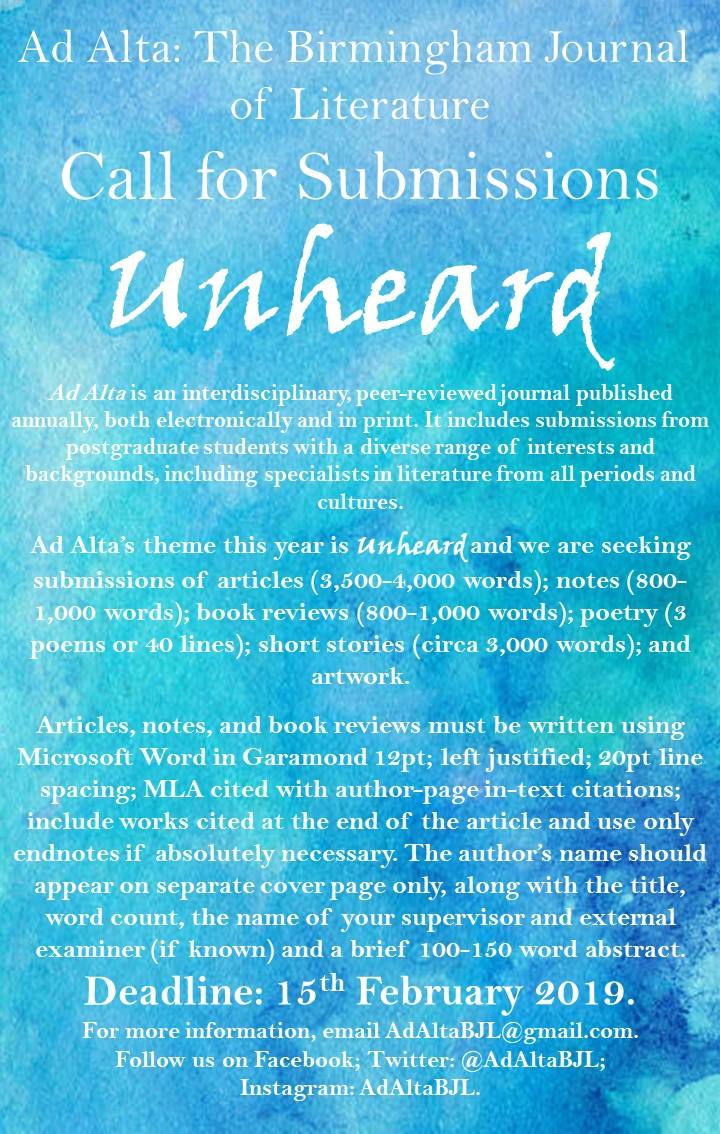 Ad Alta: The Birmingham Journal of Literature

Call for Submissions

Unheard

Ad Alta is an interdisciplinary, peer-reviewed journal published annually, both electronically and in print. It includes submissions from postgraduate students with a diverse range of interests and backgrounds, including specialists in literature from all periods and cultures.

Ad Alta's theme this year is Unheard and we are seeking submissions of articles (3,500-4,000 words); notes (800-1,000 words); book reviews (800-1,000 words); poetry (3 poems or 40 lines); short stories (circa 3,000 words); and artwork.

Articles, notes, and book reviews must be written using Microsoft Word in Garamond 12pt; left justified; 20pt line spacing; MLA cited with author-page in-text citations; include works cited at the end of the article and use only endnotes if absolutely necessary. The author's name should appear on separate cover page only, along with the title, word count, the name of your supervisor and external examiner (if known) and a brief 100-150 word abstract.

Deadline: 15$^{th}$ February 2019.

For more information, email AdAltaBJL@gmail.com.
Follow us on Facebook; Twitter: @AdAltaBJL;
Instagram: AdAltaBJL.